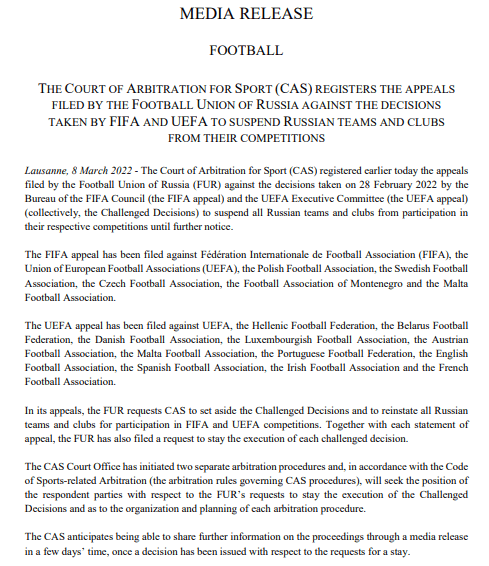 MEDIA RELEASE

FOOTBALL

THE COURT OF ARBITRATION FOR SPORT (CAS) REGISTERS THE APPEALS FILED BY THE FOOTBALL UNION OF RUSSIA AGAINST THE DECISIONS TAKEN BY FIFA AND UEFA TO SUSPEND RUSSIAN TEAMS AND CLUBS FROM THEIR COMPETITIONS

Lausanne, 8 March 2022 - The Court of Arbitration for Sport (CAS) registered earlier today the appeals filed by the Football Union of Russia (FUR) against the decisions taken on 28 February 2022 by the Bureau of the FIFA Council (the FIFA appeal) and the UEFA Executive Committee (the UEFA appeal) (collectively, the Challenged Decisions) to suspend all Russian teams and clubs from participation in their respective competitions until further notice.

The FIFA appeal has been filed against Fédération Internationale de Football Association (FIFA), the Union of European Football Associations (UEFA), the Polish Football Association, the Swedish Football Association, the Czech Football Association, the Football Association of Montenegro and the Malta Football Association.

The UEFA appeal has been filed against UEFA, the Hellenic Football Federation, the Belarus Football Federation, the Danish Football Association, the Luxembourgish Football Association, the Austrian Football Association, the Malta Football Association, the Portuguese Football Federation, the English Football Association, the Spanish Football Association, the Irish Football Association and the French Football Association.

In its appeals, the FUR requests CAS to set aside the Challenged Decisions and to reinstate all Russian teams and clubs for participation in FIFA and UEFA competitions. Together with each statement of appeal, the FUR has also filed a request to stay the execution of each challenged decision.

The CAS Court Office has initiated two separate arbitration procedures and, in accordance with the Code of Sports-related Arbitration (the arbitration rules governing CAS procedures), will seek the position of the respondent parties with respect to the FUR's requests to stay the execution of the Challenged Decisions and as to the organization and planning of each arbitration procedure.

The CAS anticipates being able to share further information on the proceedings through a media release in a few days' time, once a decision has been issued with respect to the requests for a stay.